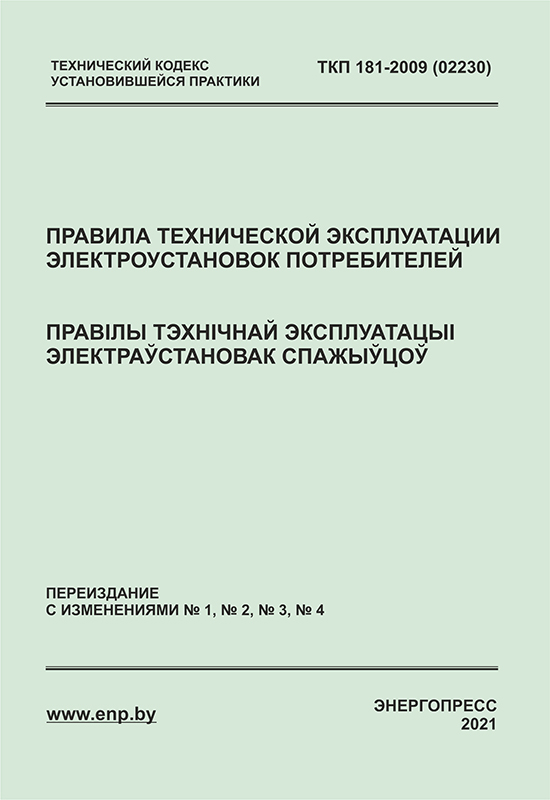 ТЕХНИЧЕСКИЙ КОДЕКС
УСТАНОВИВШЕЙСЯ ПРАКТИКИ

ТКП 181-2009 (02230)

ПРАВИЛА ТЕХНИЧЕСКОЙ ЭКСПЛУАТАЦИИ ЭЛЕКТРОУСТАНОВОК ПОТРЕБИТЕЛЕЙ

ПРАВІЛЫ ТЭХНІЧНАЙ ЭКСПЛУАТАЦЫІ ЭЛЕКТРАЎСТАНОВАК СПАЖЫЎЦОЎ

ПЕРЕИЗДАНИЕ
С ИЗМЕНЕНИЯМИ № 1, № 2, № 3, № 4

www.enp.by

ЭНЕРГОПРЕСС
2021